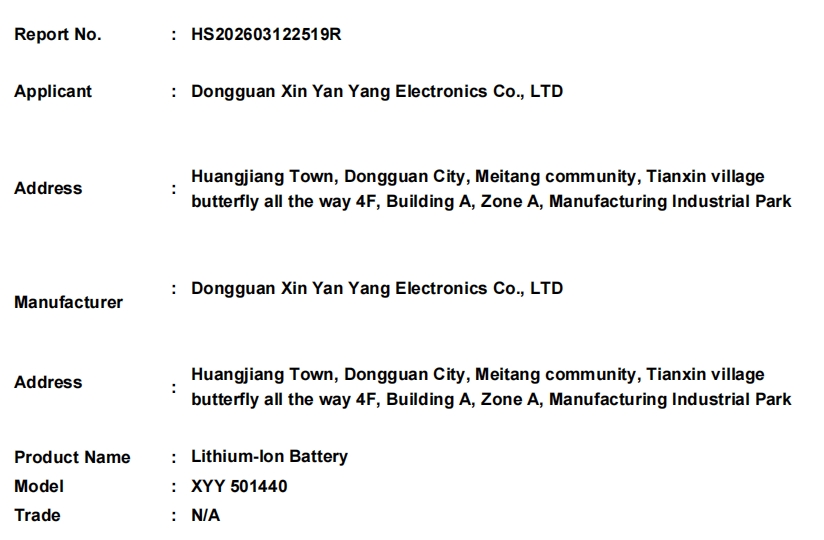 Report No. : HS202603122519R

Applicant : Dongguan Xin Yan Yang Electronics Co., LTD

Address : Huangjiang Town, Dongguan City, Meitang community, Tianxin village butterfly all the way 4F, Building A, Zone A, Manufacturing Industrial Park

Manufacturer : Dongguan Xin Yan Yang Electronics Co., LTD

Address : Huangjiang Town, Dongguan City, Meitang community, Tianxin village butterfly all the way 4F, Building A, Zone A, Manufacturing Industrial Park

Product Name : Lithium-Ion Battery
Model : XYY 501440
Trade : N/A